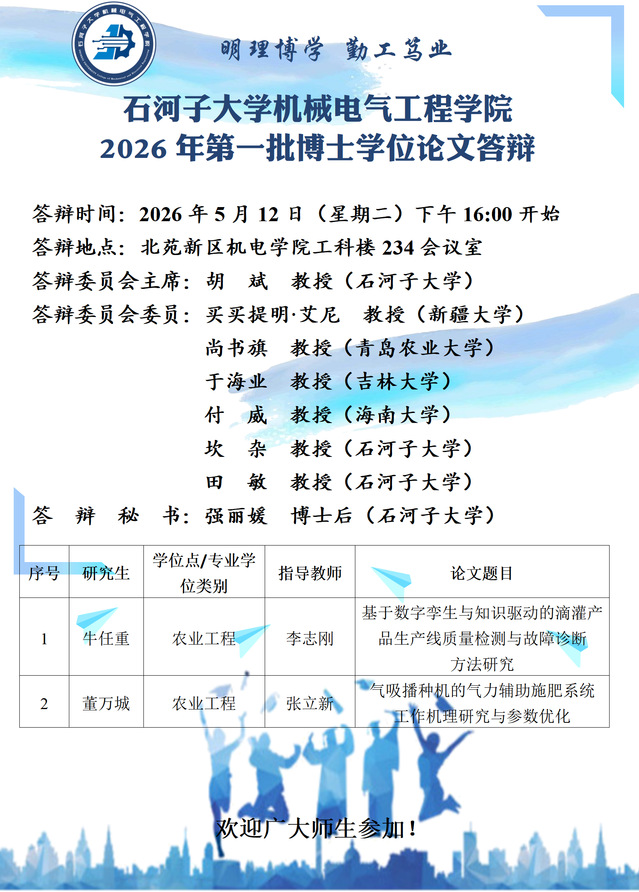 明理博学 勤工笃业

石河子大学机械电气工程学院
2026年第一批博士学位论文答辩

答辩时间：2026年5月12日（星期二）下午16:00开始
答辩地点：北苑新区机电学院工科楼234会议室
答辩委员会主席：胡 斌 教授（石河子大学）
答辩委员会委员：买买提明·艾尼 教授（新疆大学）
尚书旗 教授（青岛农业大学）
于海业 教授（吉林大学）
付 威 教授（海南大学）
坎 杂 教授（石河子大学）
田 敏 教授（石河子大学）
答 辩 秘 书：强丽媛 博士后（石河子大学）

| 序号 | 研究生 | 学位点/专业学位类别 | 指导教师 | 论文题目 |
|---|---|---|---|---|
| 1 | 牛任重 | 农业工程 | 李志刚 | 基于数字孪生与知识驱动的滴灌产品生产线质量检测与故障诊断方法研究 |
| 2 | 董万城 | 农业工程 | 张立新 | 气吸播种机的气力辅助施肥系统工作机理研究与参数优化 |

欢迎广大师生参加！